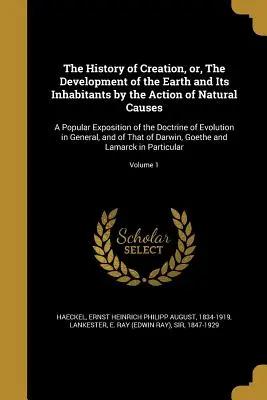 The History of Creation, or, The Development of the Earth and Its Inhabitants by the Action of Natural Causes

A Popular Exposition of the Doctrine of Evolution in General, and of That of Darwin, Goethe and Lamarck in Particular

Volume 1

Scholar SELECT

HAECKEL, ERNST HEINRICH PHILIPP AUGUST, 1834-1919, LANKESTER, E. RAY (EDWIN RAY), SIR, 1847-1929